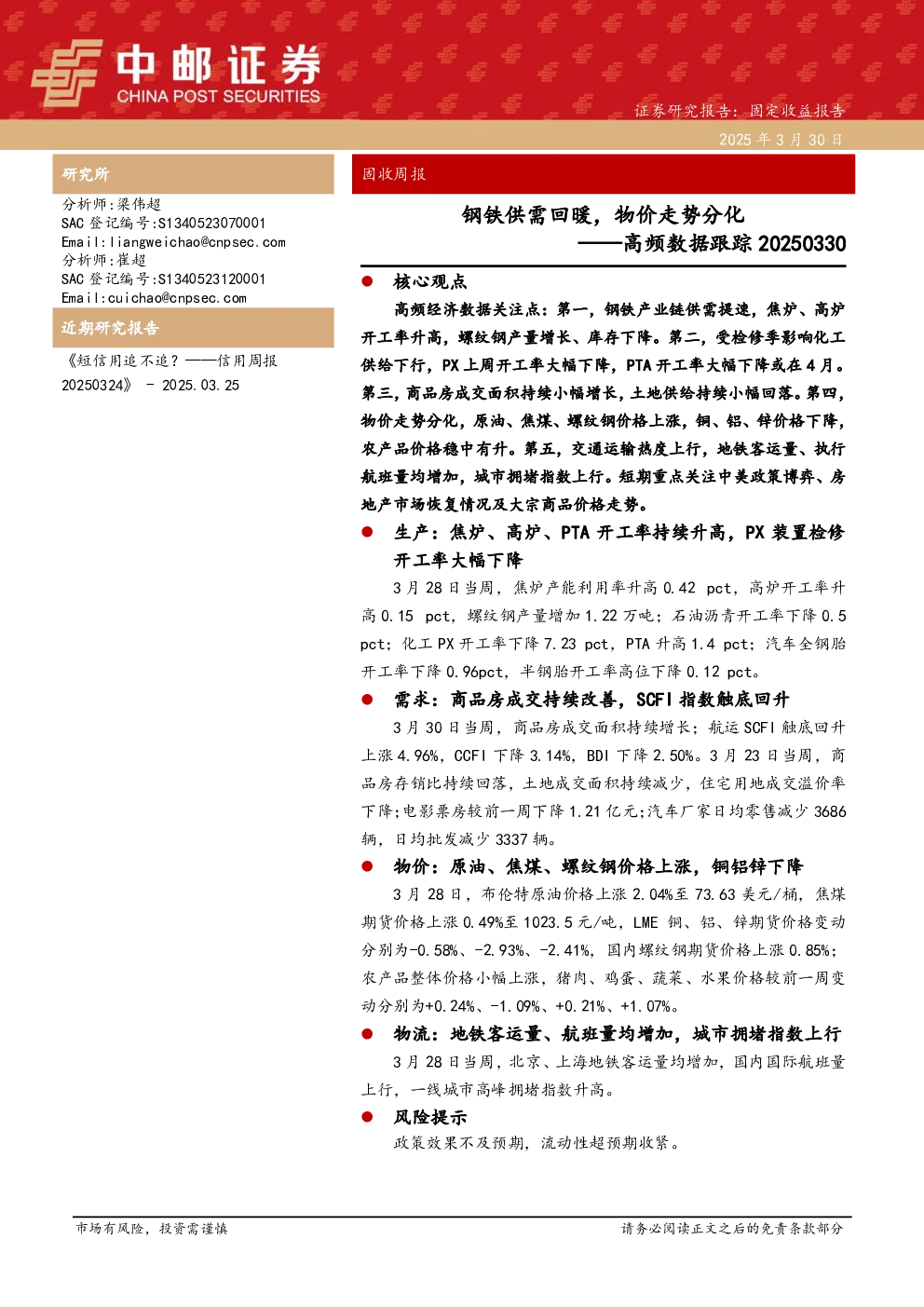 中邮证券
CHINA POST SECURITIES

证券研究报告：固定收益报告

2025 年 3 月 30 日

研究所

分析师：梁伟超
SAC 登记编号：S1340523070001
Email：liangweichao@cnpsec.com
分析师：崔超
SAC 登记编号：S1340523120001
Email：cuichao@cnpsec.com

近期研究报告

《短信用追不追？——信用周报 20250324》 - 2025.03.25

固收周报

钢铁供需回暖，物价走势分化
——高频数据跟踪 20250330

● 核心观点

高频经济数据关注点：第一，钢铁产业链供需提速，焦炉、高炉开工率升高，螺纹钢产量增长、库存下降。第二，受检修季影响化工供给下行，PX 上周开工率大幅下降，PTA 开工率大幅下降或在 4 月。第三，商品房成交面积持续小幅增长，土地供给持续小幅回落。第四，物价走势分化，原油、焦煤、螺纹钢价格上涨，铜、铝、锌价格下降，农产品价格稳中有升。第五，交通运输热度上行，地铁客运量、执行航班量均增加，城市拥堵指数上行。短期重点关注中美政策博弈、房地产市场恢复情况及大宗商品价格走势。

● 生产：焦炉、高炉、PTA 开工率持续升高，PX 装置检修开工率大幅下降

3 月 28 日当周，焦炉产能利用率升高 0.42 pct，高炉开工率升高 0.15 pct，螺纹钢产量增加 1.22 万吨；石油沥青开工率下降 0.5 pct；化工 PX 开工率下降 7.23 pct，PTA 升高 1.4 pct；汽车全钢胎开工率下降 0.96pct，半钢胎开工率高位下降 0.12 pct。

● 需求：商品房成交持续改善，SCFI 指数触底回升

3 月 30 日当周，商品房成交面积持续增长；航运 SCFI 触底回升上涨 4.96%，CCFI 下降 3.14%，BDI 下降 2.50%。3 月 23 日当周，商品房存销比持续回落，土地成交面积持续减少，住宅用地成交溢价率下降；电影票房较前一周下降 1.21 亿元；汽车厂家日均零售减少 3686 辆，日均批发减少 3337 辆。

● 物价：原油、焦煤、螺纹钢价格上涨，铜铝锌下降

3 月 28 日，布伦特原油价格上涨 2.04%至 73.63 美元/桶，焦煤期货价格上涨 0.49%至 1023.5 元/吨，LME 铜、铝、锌期货价格变动分别为-0.58%、-2.93%、-2.41%，国内螺纹钢期货价格上涨 0.85%；农产品整体价格小幅上涨，猪肉、鸡蛋、蔬菜、水果价格较前一周变动分别为+0.24%、-1.09%、+0.21%、+1.07%。

● 物流：地铁客运量、航班量均增加，城市拥堵指数上行

3 月 28 日当周，北京、上海地铁客运量均增加，国内国际航班量上行，一线城市高峰拥堵指数升高。

● 风险提示

政策效果不及预期，流动性超预期收紧。

市场有风险，投资需谨慎

请务必阅读正文之后的免责条款部分